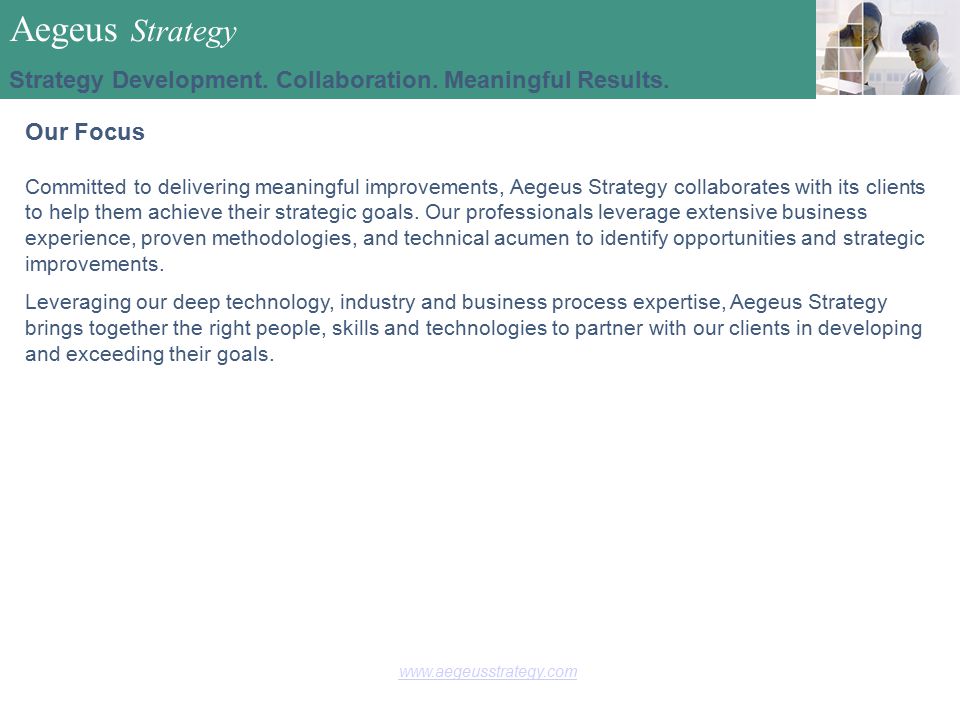 Aegeus Strategy

Strategy Development. Collaboration. Meaningful Results.

Our Focus

Committed to delivering meaningful improvements, Aegeus Strategy collaborates with its clients to help them achieve their strategic goals. Our professionals leverage extensive business experience, proven methodologies, and technical acumen to identify opportunities and strategic improvements.

Leveraging our deep technology, industry and business process expertise, Aegeus Strategy brings together the right people, skills and technologies to partner with our clients in developing and exceeding their goals.

www.aegeusstrategy.com